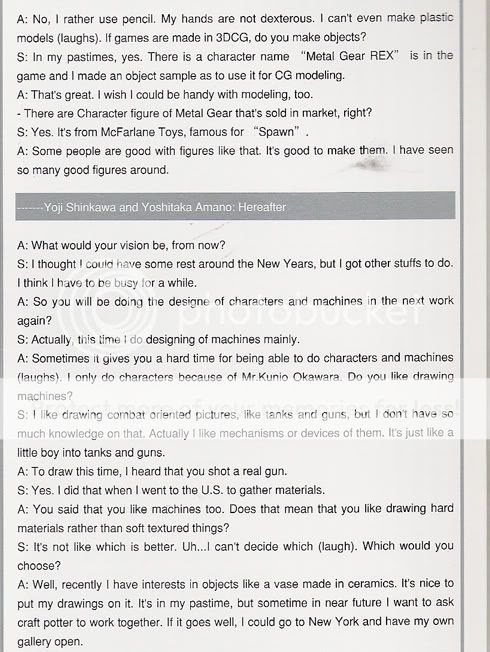 A: No, I rather use pencil. My hands are not dexterous. I can't even make plastic models (laughs). If games are made in 3DCG, do you make objects?
S: In my pastimes, yes. There is a character name "Metal Gear REX" is in the game and I made an object sample as to use it for CG modeling.
A: That's great. I wish I could be handy with modeling, too.
- There are Character figure of Metal Gear that's sold in market, right?
S: Yes. It's from McFarlane Toys, famous for "Spawn".
A: Some people are good with figures like that. It's good to make them. I have seen so many good figures around.

-------Yoji Shinkawa and Yoshitaka Amano: Hereafter

A: What would your vision be, from now?
S: I thought I could have some rest around the New Years, but I got other stuffs to do. I think I have to be busy for a while.
A: So you will be doing the designe of characters and machines in the next work again?
S: Actually, this time I do designing of machines mainly.
A: Sometimes it gives you a hard time for being able to do characters and machines (laughs). I only do characters because of Mr.Kunio Okawara. Do you like drawing machines?
S: I like drawing combat oriented pictures, like tanks and guns, but I don't have so much knowledge on that. Actually I like mechanisms or devices of them. It's just like a little boy into tanks and guns.
A: To draw this time, I heard that you shot a real gun.
S: Yes. I did that when I went to the U.S. to gather materials.
A: You said that you like machines too. Does that mean that you like drawing hard materials rather than soft textured things?
S: It's not like which is better. Uh...I can't decide which (laugh). Which would you choose?
A: Well, recently I have interests in objects like a vase made in ceramics. It's nice to put my drawings on it. It's in my pastime, but sometime in near future I want to ask craft potter to work together. If it goes well, I could go to New York and have my own gallery open.

photobucket
Protect more of your memories for less!